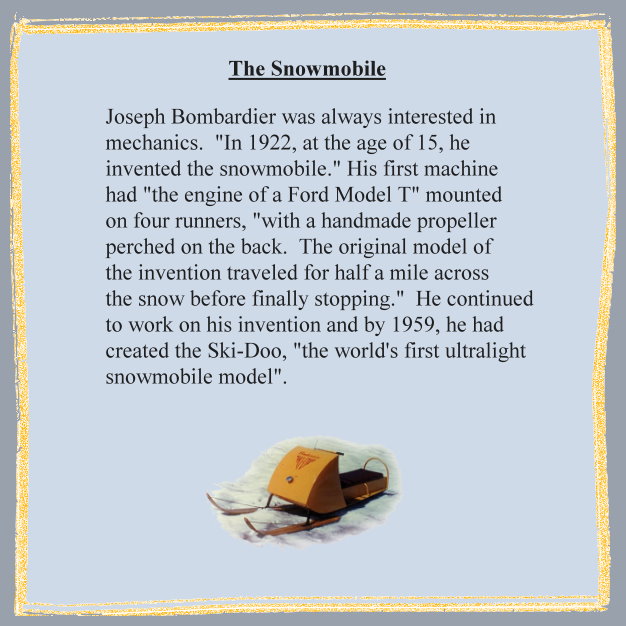 The Snowmobile

Joseph Bombardier was always interested in mechanics. "In 1922, at the age of 15, he invented the snowmobile." His first machine had "the engine of a Ford Model T" mounted on four runners, "with a handmade propeller perched on the back. The original model of the invention traveled for half a mile across the snow before finally stopping." He continued to work on his invention and by 1959, he had created the Ski-Doo, "the world's first ultralight snowmobile model".